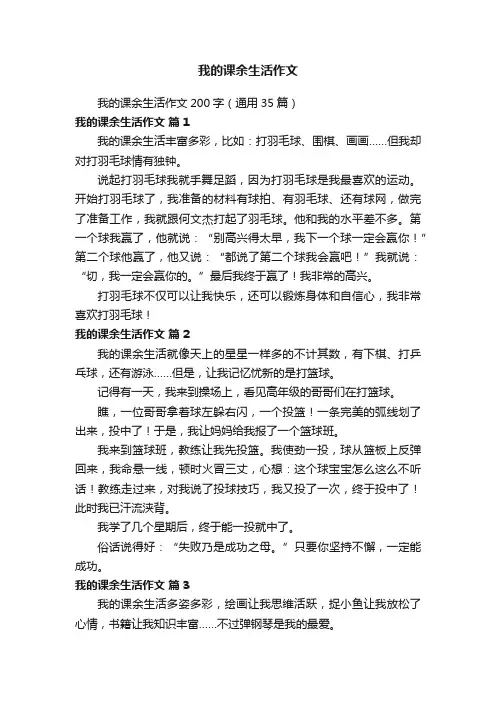 我的课余生活作文

我的课余生活作文 200 字（通用 35 篇）

我的课余生活作文 篇 1

我的课余生活丰富多彩，比如：打羽毛球、围棋、画画……但我却对打羽毛球情有独钟。

说起打羽毛球我就手舞足蹈，因为打羽毛球是我最喜欢的运动。开始打羽毛球了，我准备的材料有球拍、有羽毛球、还有球网，做完了准备工作，我就跟何文杰打起了羽毛球。他和我的水平差不多。第一个球我赢了，他就说：“别高兴得太早，我下一个球一定会赢你！”第二个球他赢了，他又说：“都说了第二个球我会赢吧！”我就说：“切，我一定会赢你的。”最后我终于赢了！我非常的高兴。

打羽毛球不仅可以让我快乐，还可以锻炼身体和自信心，我非常喜欢打羽毛球！

我的课余生活作文 篇 2

我的课余生活就像天上的星星一样多的不计其数，有下棋、打乒乓球，还有游泳……但是，让我记忆犹新的是打篮球。

记得有一天，我来到操场上，看见高年级的哥哥们在打篮球。

瞧，一位哥哥拿着球左躲右闪，一个投篮！一条完美的弧线划了出来，投中了！于是，我让妈妈给我报了一个篮球班。

我来到篮球班，教练让我先投篮。我使劲一投，球从篮板上反弹回来，我命悬一线，顿时火冒三丈，心想：这个球宝宝怎么这么不听话！教练走过来，对我说了投球技巧，我又投了一次，终于投中了！此时我已汗流浃背。

我学了几个星期后，终于能一投就中了。

俗话说得好：“失败乃是成功之母。”只要你坚持不懈，一定能成功。

我的课余生活作文 篇 3

我的课余生活多姿多彩，绘画让我思维活跃，捉小鱼让我放松了心情，书籍让我知识丰富……不过弹钢琴是我的最爱。